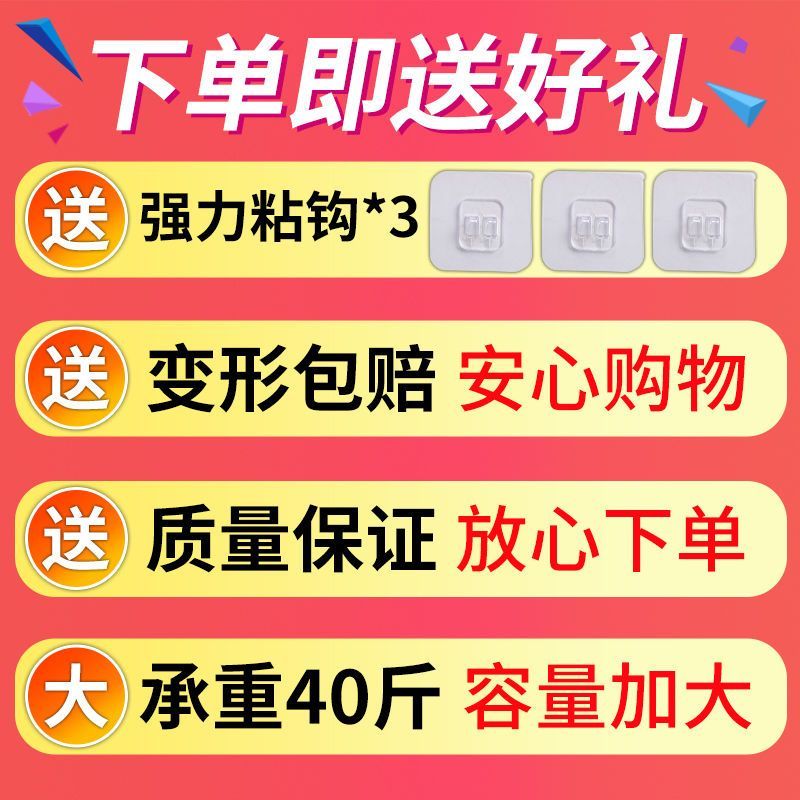 下单即送好礼

送 强力粘钩*3

送 变形包赔 安心购物

送 质量保证 放心下单

大 承重40斤 容量加大